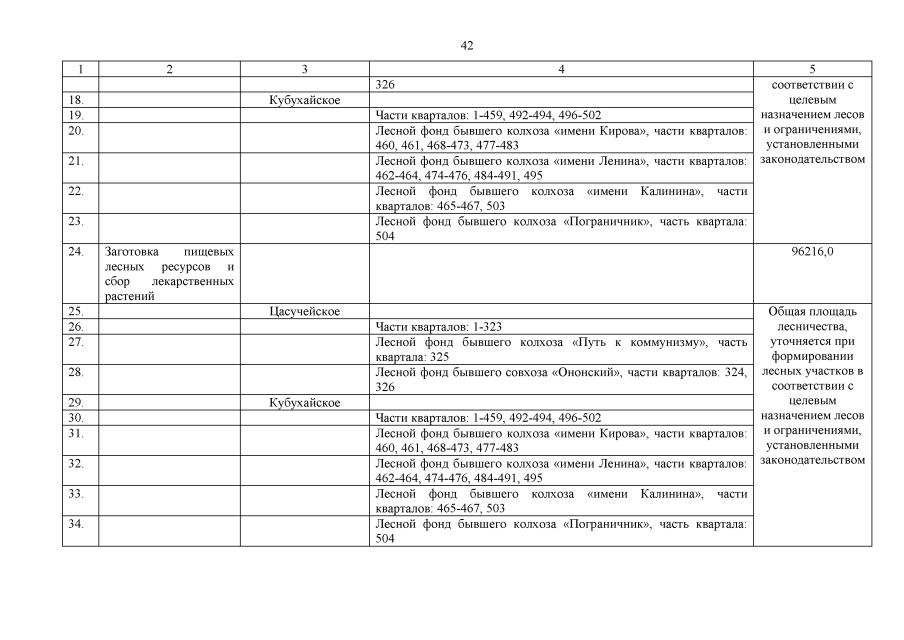 42

| 1 | 2 | 3 | 4 | 5 |
|---|---|---|---|---|
| | | | 326 | соответствии с целевым назначением лесов и ограничениями, установленными законодательством |
| 18. | | Кубухайское | | |
| 19. | | | Части кварталов: 1-459, 492-494, 496-502 | |
| 20. | | | Лесной фонд бывшего колхоза «имени Кирова», части кварталов: 460, 461, 468-473, 477-483 | |
| 21. | | | Лесной фонд бывшего колхоза «имени Ленина», части кварталов: 462-464, 474-476, 484-491, 495 | |
| 22. | | | Лесной фонд бывшего колхоза «имени Калинина», части кварталов: 465-467, 503 | |
| 23. | | | Лесной фонд бывшего колхоза «Пограничник», часть квартала: 504 | |
| 24. | Заготовка пищевых лесных ресурсов и сбор лекарственных растений | | | 96216,0 |
| 25. | | Цасучейское | | Общая площадь лесничества, уточняется при формировании лесных участков в соответствии с целевым назначением лесов и ограничениями, установленными законодательством |
| 26. | | | Части кварталов: 1-323 | |
| 27. | | | Лесной фонд бывшего колхоза «Путь к коммунизму», часть квартала: 325 | |
| 28. | | | Лесной фонд бывшего совхоза «Ононский», части кварталов: 324, 326 | |
| 29. | | Кубухайское | | |
| 30. | | | Части кварталов: 1-459, 492-494, 496-502 | |
| 31. | | | Лесной фонд бывшего колхоза «имени Кирова», части кварталов: 460, 461, 468-473, 477-483 | |
| 32. | | | Лесной фонд бывшего колхоза «имени Ленина», части кварталов: 462-464, 474-476, 484-491, 495 | |
| 33. | | | Лесной фонд бывшего колхоза «имени Калинина», части кварталов: 465-467, 503 | |
| 34. | | | Лесной фонд бывшего колхоза «Пограничник», часть квартала: 504 | |